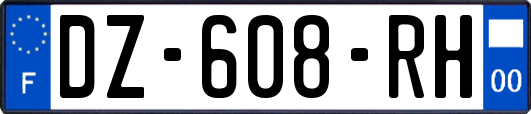 F
DZ-608-RH
00